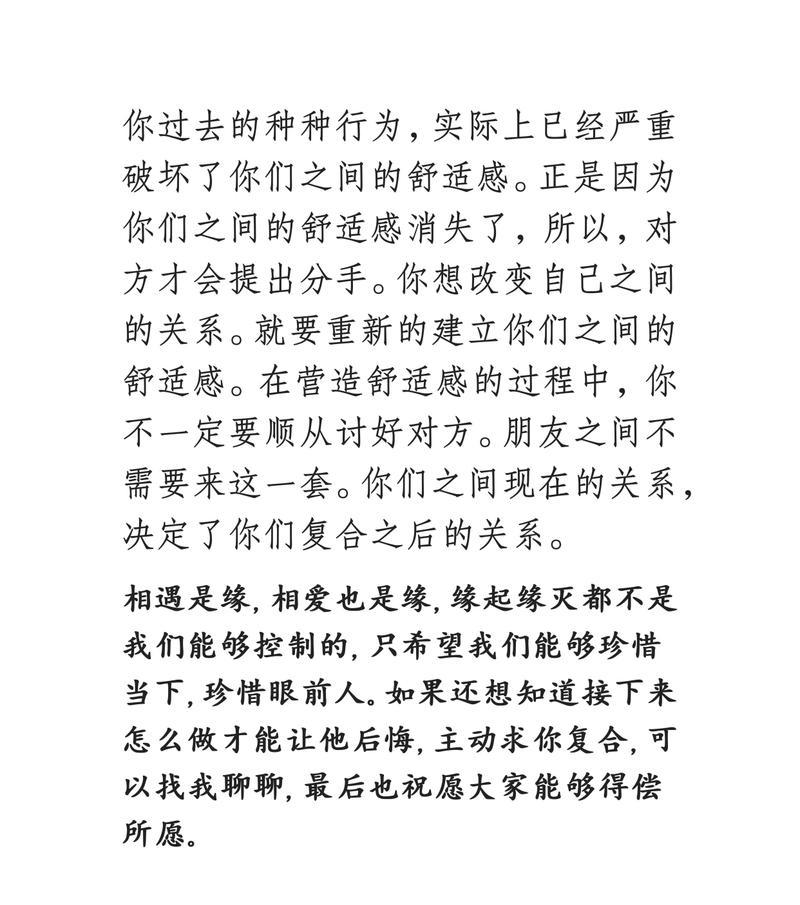 你过去的种种行为，实际上已经严重破坏了你们之间的舒适感。正是因为你们之间的舒适感消失了，所以，对方才会提出分手。你想改变自己之间的关系。就要重新的建立你们之间的舒适感。在营造舒适感的过程中，你不一定要顺从讨好对方。朋友之间不需要来这一套。你们之间现在的关系，决定了你们复合之后的关系。

相遇是缘，相爱也是缘，缘起缘灭都不是我们能够控制的，只希望我们能够珍惜当下，珍惜眼前人。如果还想知道接下来怎么做才能让他后悔，主动求你复合，可以找我聊聊，最后也祝愿大家能够得偿所愿。